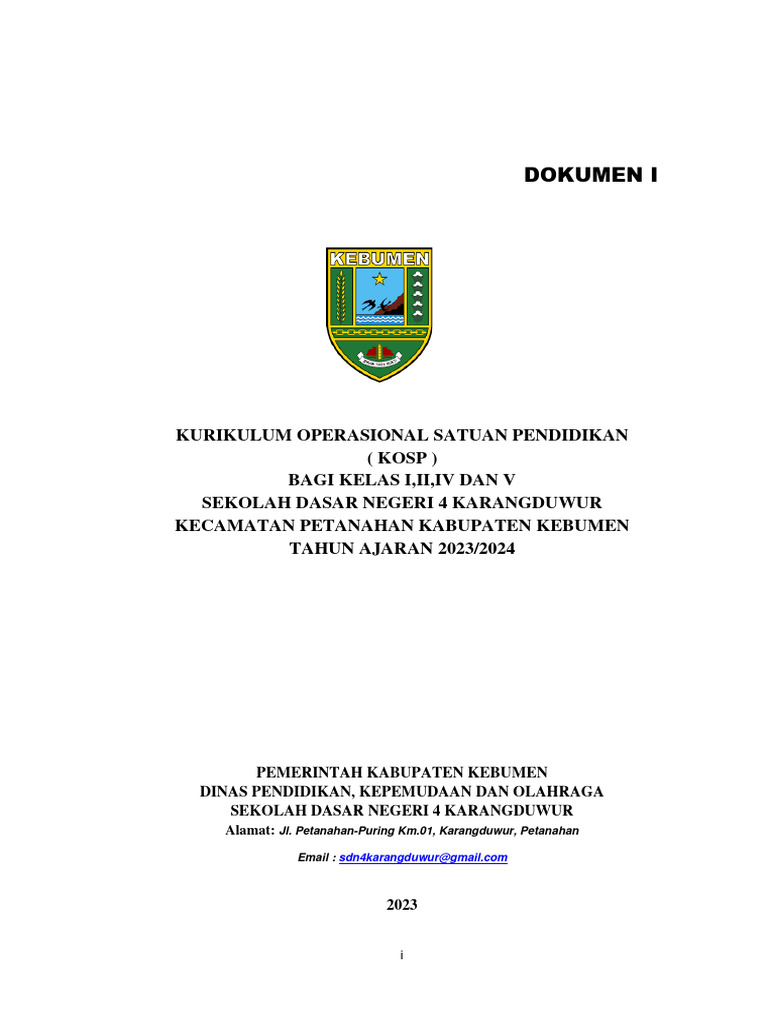 DOKUMEN I

KEBUMEN

KURIKULUM OPERASIONAL SATUAN PENDIDIKAN
( KOSP )
BAGI KELAS I,II,IV DAN V
SEKOLAH DASAR NEGERI 4 KARANGDUWUR
KECAMATAN PETANAHAN KABUPATEN KEBUMEN
TAHUN AJARAN 2023/2024

PEMERINTAH KABUPATEN KEBUMEN
DINAS PENDIDIKAN, KEPEMUDAAN DAN OLAHRAGA
SEKOLAH DASAR NEGERI 4 KARANGDUWUR
Alamat: Jl. Petanahan-Puring Km.01, Karangduwur, Petanahan

Email : sdn4karangduwur@gmail.com

2023

i